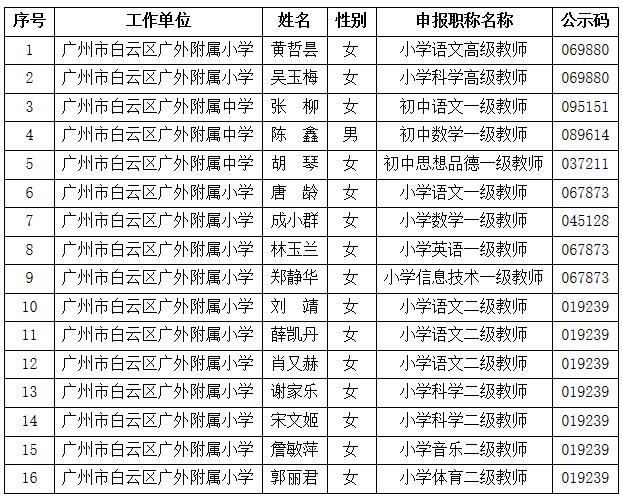 | 序号 | 工作单位 | 姓名 | 性别 | 申报职称名称 | 公示码 |
|---|---|---|---|---|---|
| 1 | 广州市白云区广外附属小学 | 黄哲昙 | 女 | 小学语文高级教师 | 069880 |
| 2 | 广州市白云区广外附属小学 | 吴玉梅 | 女 | 小学科学高级教师 | 069880 |
| 3 | 广州市白云区广外附属中学 | 张　柳 | 女 | 初中语文一级教师 | 095151 |
| 4 | 广州市白云区广外附属中学 | 陈　鑫 | 男 | 初中数学一级教师 | 089614 |
| 5 | 广州市白云区广外附属中学 | 胡　琴 | 女 | 初中思想品德一级教师 | 037211 |
| 6 | 广州市白云区广外附属小学 | 唐　龄 | 女 | 小学语文一级教师 | 067873 |
| 7 | 广州市白云区广外附属小学 | 成小群 | 女 | 小学数学一级教师 | 045128 |
| 8 | 广州市白云区广外附属小学 | 林玉兰 | 女 | 小学英语一级教师 | 067873 |
| 9 | 广州市白云区广外附属小学 | 郑静华 | 女 | 小学信息技术一级教师 | 067873 |
| 10 | 广州市白云区广外附属小学 | 刘　靖 | 女 | 小学语文二级教师 | 019239 |
| 11 | 广州市白云区广外附属小学 | 薛凯丹 | 女 | 小学语文二级教师 | 019239 |
| 12 | 广州市白云区广外附属小学 | 肖又赫 | 女 | 小学语文二级教师 | 019239 |
| 13 | 广州市白云区广外附属小学 | 谢家乐 | 女 | 小学科学二级教师 | 019239 |
| 14 | 广州市白云区广外附属小学 | 宋文姬 | 女 | 小学科学二级教师 | 019239 |
| 15 | 广州市白云区广外附属小学 | 詹敏萍 | 女 | 小学音乐二级教师 | 019239 |
| 16 | 广州市白云区广外附属小学 | 郭丽君 | 女 | 小学体育二级教师 | 019239 |